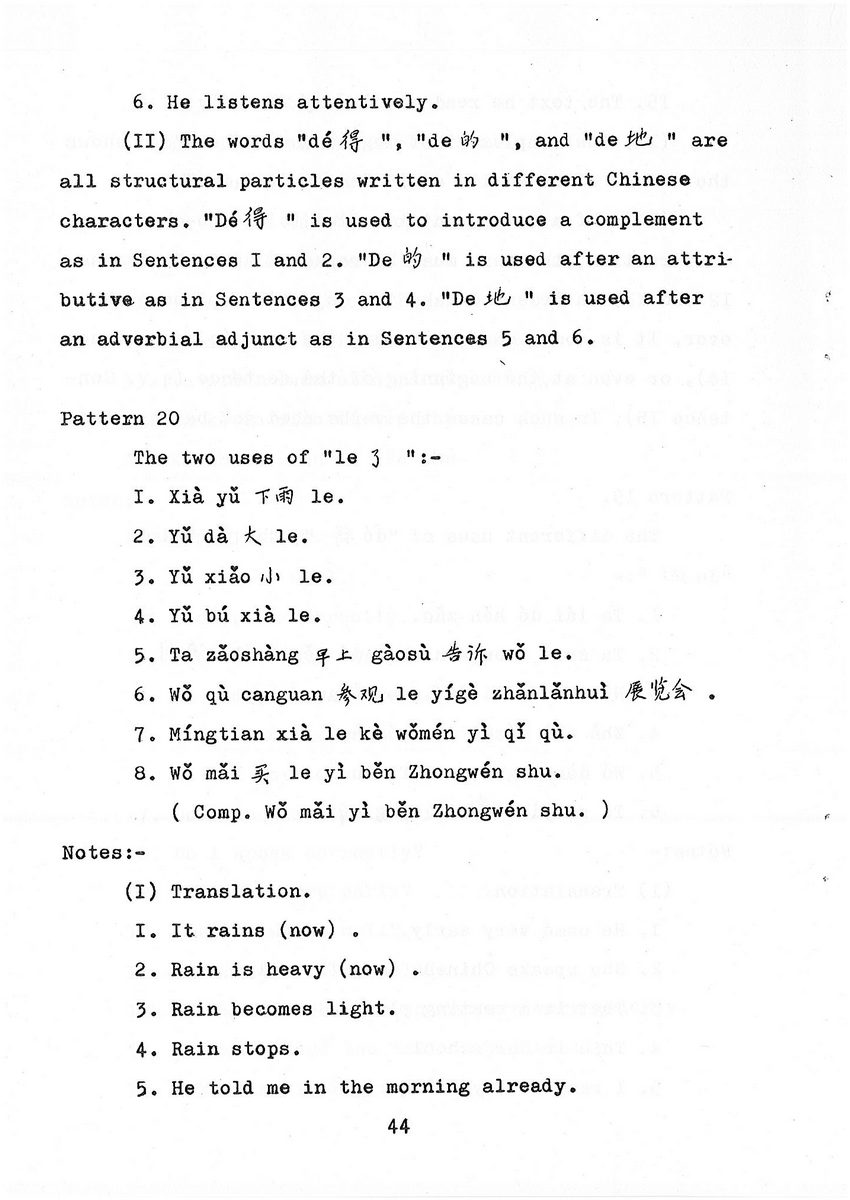 6. He listens attentively.

(II) The words "dé 得 ", "de 的 ", and "de 地 " are all structural particles written in different Chinese characters. "Dé 得 " is used to introduce a complement as in Sentences I and 2. "De 的 " is used after an attributive as in Sentences 3 and 4. "De 地 " is used after an adverbial adjunct as in Sentences 5 and 6.

Pattern 20

The two uses of "le 了 ":-

I. Xià yǔ 下雨 le.

2. Yǔ dà 大 le.

3. Yǔ xiǎo 小 le.

4. Yǔ bú xià le.

5. Ta zǎoshàng 早上 gàosù 告诉 wǒ le.

6. Wǒ qù canguan 参观 le yígè zhǎnlǎnhuì 展览会 .

7. Míngtian xià le kè wǒmén yì qǐ qù.

8. Wǒ mǎi 买 le yì běn Zhongwén shu.

( Comp. Wǒ mǎi yì běn Zhongwén shu. )

Notes:-

(I) Translation.

I. It rains (now) .

2. Rain is heavy (now) .

3. Rain becomes light.

4. Rain stops.

5. He told me in the morning already.

44